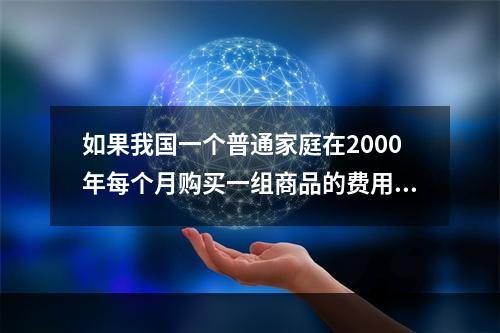 如果我国一个普通家庭在2000年每个月购买一组商品的费用...